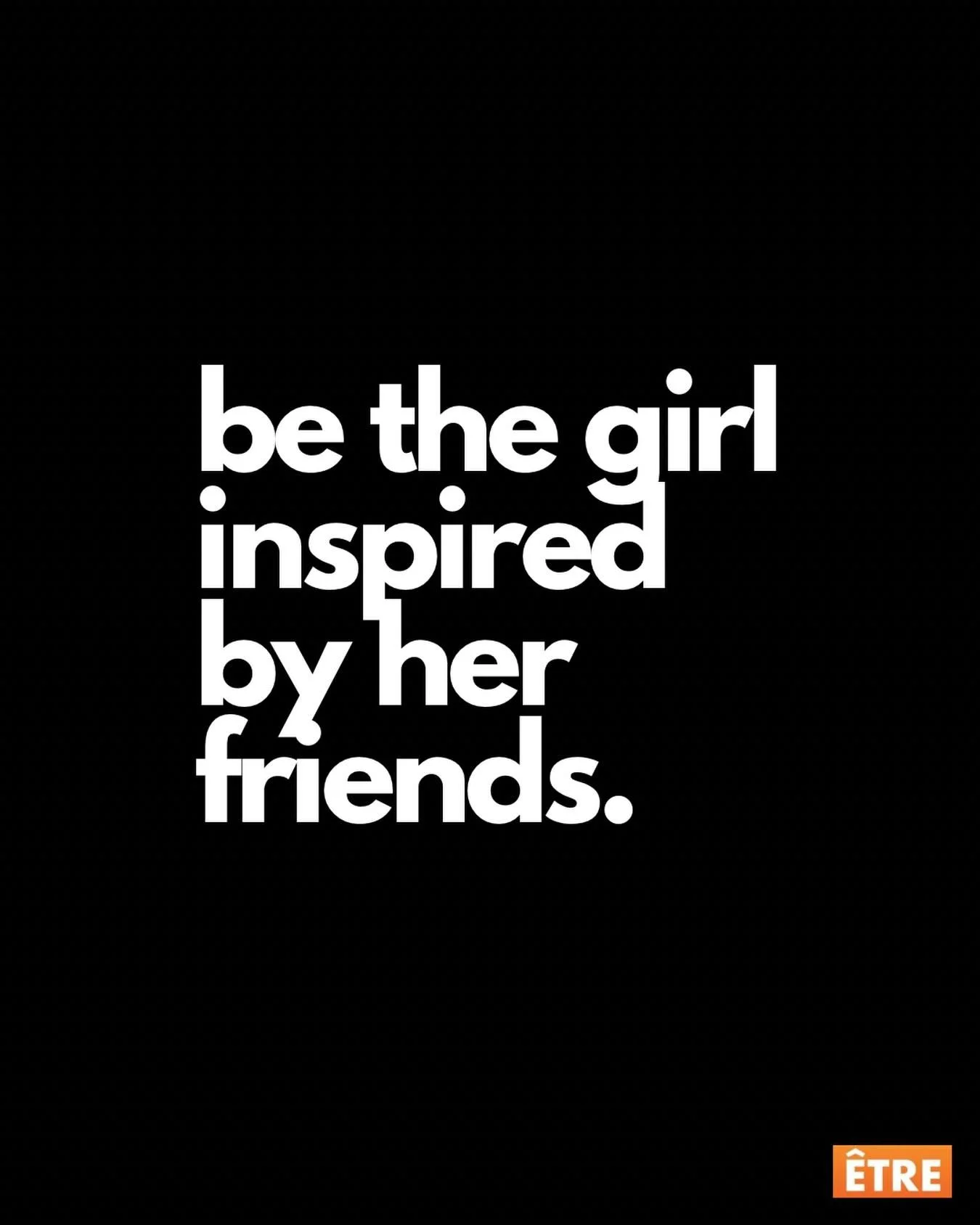 be the girl inspired by her friends.

ÊTRE